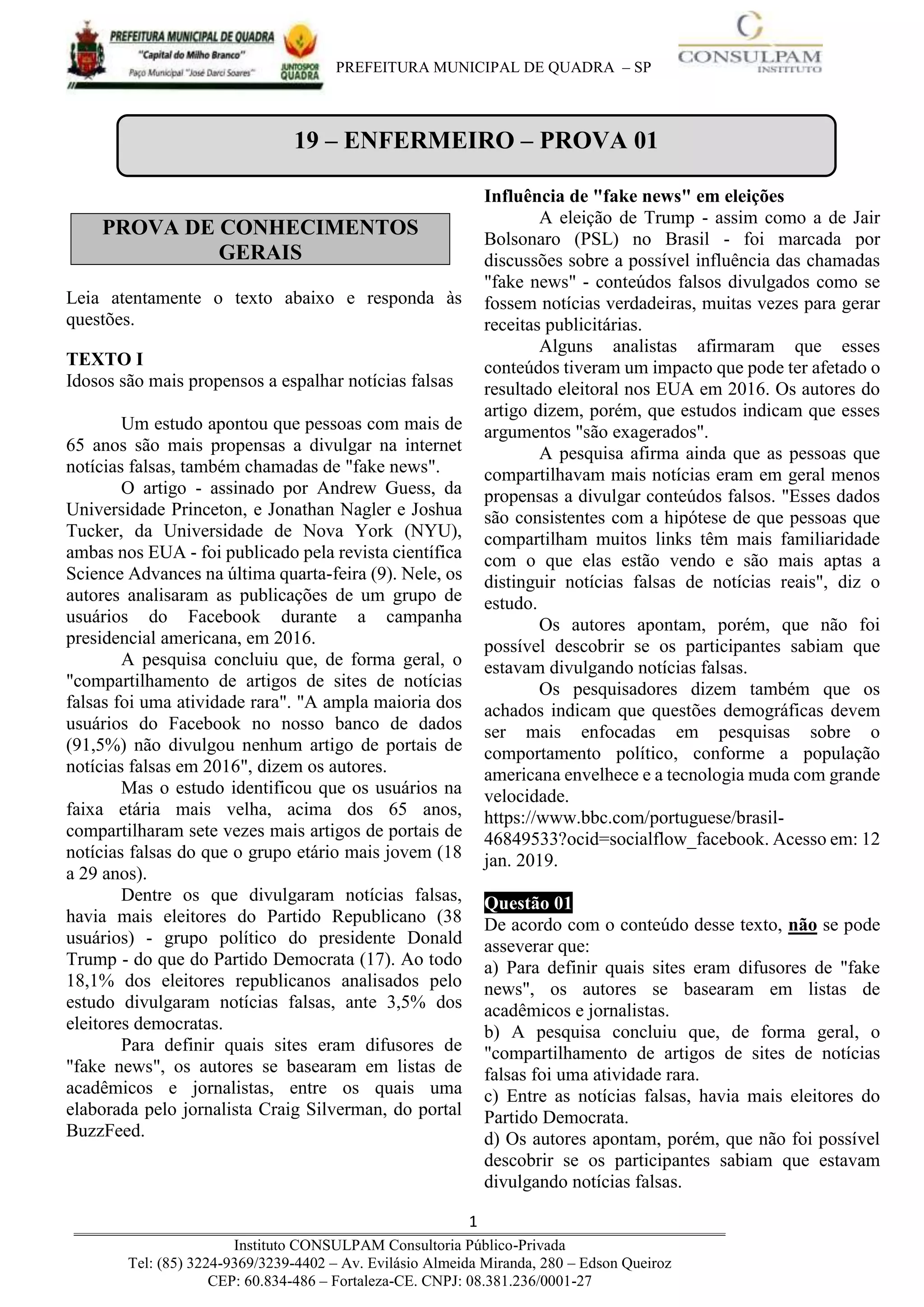 PREFEITURA MUNICIPAL DE QUADRA
"Capital do Milho Branco"
Paço Municipal "José Darci Soares"
JUNTOS POR QUADRA
PREFEITURA MUNICIPAL DE QUADRA – SP
CONSULPAM INSTITUTO

19 – ENFERMEIRO – PROVA 01

PROVA DE CONHECIMENTOS GERAIS

Leia atentamente o texto abaixo e responda às questões.

TEXTO I
Idosos são mais propensos a espalhar notícias falsas

Um estudo apontou que pessoas com mais de 65 anos são mais propensas a divulgar na internet notícias falsas, também chamadas de "fake news".

O artigo - assinado por Andrew Guess, da Universidade Princeton, e Jonathan Nagler e Joshua Tucker, da Universidade de Nova York (NYU), ambas nos EUA - foi publicado pela revista científica Science Advances na última quarta-feira (9). Nele, os autores analisaram as publicações de um grupo de usuários do Facebook durante a campanha presidencial americana, em 2016.

A pesquisa concluiu que, de forma geral, o "compartilhamento de artigos de sites de notícias falsas foi uma atividade rara". "A ampla maioria dos usuários do Facebook no nosso banco de dados (91,5%) não divulgou nenhum artigo de portais de notícias falsas em 2016", dizem os autores.

Mas o estudo identificou que os usuários na faixa etária mais velha, acima dos 65 anos, compartilharam sete vezes mais artigos de portais de notícias falsas do que o grupo etário mais jovem (18 a 29 anos).

Dentre os que divulgaram notícias falsas, havia mais eleitores do Partido Republicano (38 usuários) - grupo político do presidente Donald Trump - do que do Partido Democrata (17). Ao todo 18,1% dos eleitores republicanos analisados pelo estudo divulgaram notícias falsas, ante 3,5% dos eleitores democratas.

Para definir quais sites eram difusores de "fake news", os autores se basearam em listas de acadêmicos e jornalistas, entre os quais uma elaborada pelo jornalista Craig Silverman, do portal BuzzFeed.

Influência de "fake news" em eleições
A eleição de Trump - assim como a de Jair Bolsonaro (PSL) no Brasil - foi marcada por discussões sobre a possível influência das chamadas "fake news" - conteúdos falsos divulgados como se fossem notícias verdadeiras, muitas vezes para gerar receitas publicitárias.

Alguns analistas afirmaram que esses conteúdos tiveram um impacto que pode ter afetado o resultado eleitoral nos EUA em 2016. Os autores do artigo dizem, porém, que estudos indicam que esses argumentos "são exagerados".

A pesquisa afirma ainda que as pessoas que compartilhavam mais notícias eram em geral menos propensas a divulgar conteúdos falsos. "Esses dados são consistentes com a hipótese de que pessoas que compartilham muitos links têm mais familiaridade com o que elas estão vendo e são mais aptas a distinguir notícias falsas de notícias reais", diz o estudo.

Os autores apontam, porém, que não foi possível descobrir se os participantes sabiam que estavam divulgando notícias falsas.

Os pesquisadores dizem também que os achados indicam que questões demográficas devem ser mais enfocadas em pesquisas sobre o comportamento político, conforme a população americana envelhece e a tecnologia muda com grande velocidade.
https://www.bbc.com/portuguese/brasil-46849533?ocid=socialflow_facebook. Acesso em: 12 jan. 2019.

Questão 01
De acordo com o conteúdo desse texto, não se pode asseverar que:
a) Para definir quais sites eram difusores de "fake news", os autores se basearam em listas de acadêmicos e jornalistas.
b) A pesquisa concluiu que, de forma geral, o "compartilhamento de artigos de sites de notícias falsas foi uma atividade rara.
c) Entre as notícias falsas, havia mais eleitores do Partido Democrata.
d) Os autores apontam, porém, que não foi possível descobrir se os participantes sabiam que estavam divulgando notícias falsas.

1
Instituto CONSULPAM Consultoria Público-Privada
Tel: (85) 3224-9369/3239-4402 – Av. Evilásio Almeida Miranda, 280 – Edson Queiroz
CEP: 60.834-486 – Fortaleza-CE. CNPJ: 08.381.236/0001-27